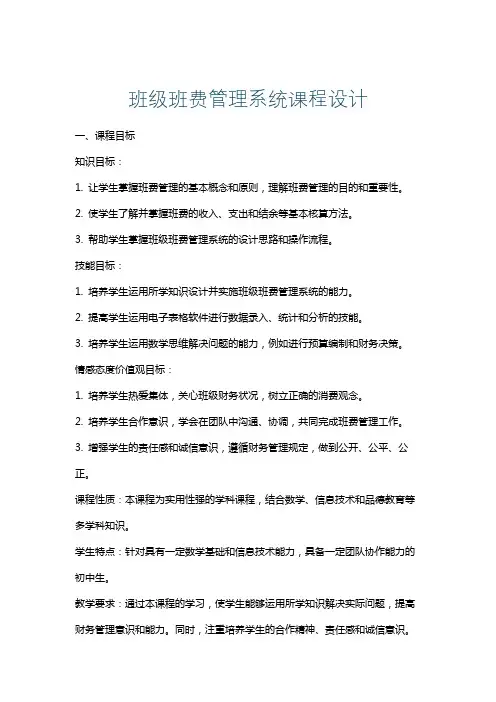 班级班费管理系统课程设计

一、课程目标

知识目标：

1. 让学生掌握班费管理的基本概念和原则，理解班费管理的目的和重要性。

2. 使学生了解并掌握班费的收入、支出和结余等基本核算方法。

3. 帮助学生掌握班级班费管理系统的设计思路和操作流程。

技能目标：

1. 培养学生运用所学知识设计并实施班级班费管理系统的能力。

2. 提高学生运用电子表格软件进行数据录入、统计和分析的技能。

3. 培养学生运用数学思维解决问题的能力，例如进行预算编制和财务决策。

情感态度价值观目标：

1. 培养学生热爱集体，关心班级财务状况，树立正确的消费观念。

2. 培养学生合作意识，学会在团队中沟通、协调，共同完成班费管理工作。

3. 增强学生的责任感和诚信意识，遵循财务管理规定，做到公开、公平、公正。

课程性质：本课程为实用性强的学科课程，结合数学、信息技术和品德教育等多学科知识。

学生特点：针对具有一定数学基础和信息技术能力，具备一定团队协作能力的初中生。

教学要求：通过本课程的学习，使学生能够运用所学知识解决实际问题，提高财务管理意识和能力。同时，注重培养学生的合作精神、责任感和诚信意识。